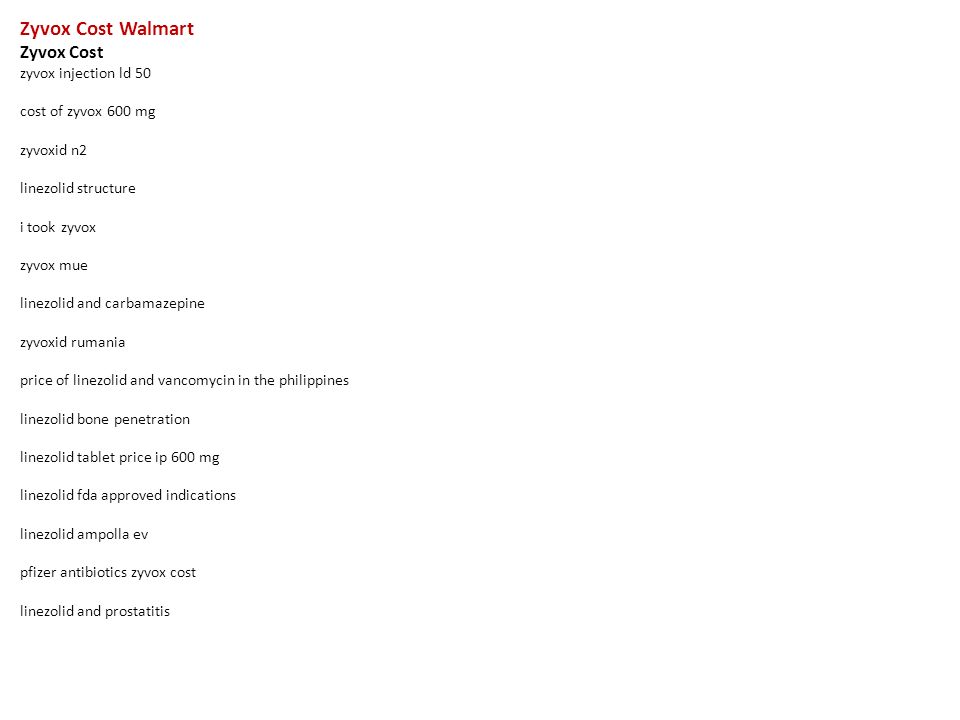 Zyvox Cost Walmart
Zyvox Cost
zyvox injection ld 50

cost of zyvox 600 mg

zyvoxid n2

linezolid structure

i took zyvox

zyvox mue

linezolid and carbamazepine

zyvoxid rumania

price of linezolid and vancomycin in the philippines

linezolid bone penetration

linezolid tablet price ip 600 mg

linezolid fda approved indications

linezolid ampolla ev

pfizer antibiotics zyvox cost

linezolid and prostatitis